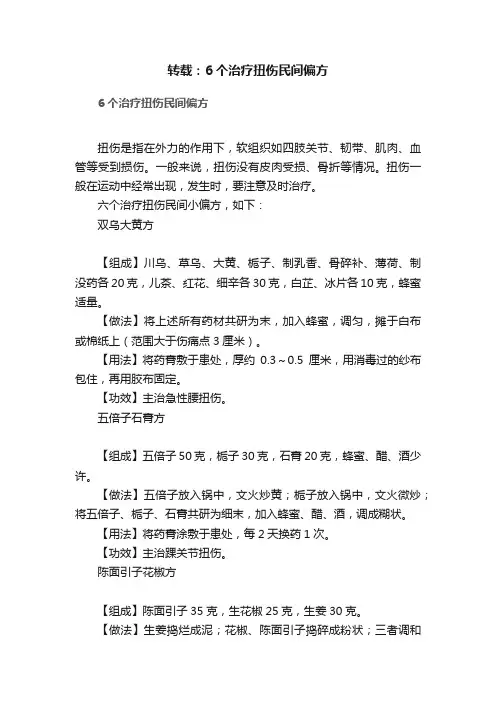 转载：6个治疗扭伤民间偏方

6个治疗扭伤民间偏方

扭伤是指在外力的作用下，软组织如四肢关节、韧带、肌肉、血管等受到损伤。一般来说，扭伤没有皮肉受损、骨折等情况。扭伤一般在运动中经常出现，发生时，要注意及时治疗。

六个治疗扭伤民间小偏方，如下：

双乌大黄方

【组成】川乌、草乌、大黄、栀子、制乳香、骨碎补、薄荷、制没药各20克，儿茶、红花、细辛各30克，白芷、冰片各10克，蜂蜜适量。

【做法】将上述所有药材共研为末，加入蜂蜜，调匀，摊于白布或棉纸上（范围大于伤痛点3厘米）。

【用法】将药膏敷于患处，厚约 0.3～0.5 厘米，用消毒过的纱布包住，再用胶布固定。

【功效】主治急性腰扭伤。

五倍子石膏方

【组成】五倍子50克，栀子30克，石膏20克，蜂蜜、醋、酒少许。

【做法】五倍子放入锅中，文火炒黄；栀子放入锅中，文火微炒；将五倍子、栀子、石膏共研为细末，加入蜂蜜、醋、酒，调成糊状。

【用法】将药膏涂敷于患处，每2天换药1次。

【功效】主治踝关节扭伤。

陈面引子花椒方

【组成】陈面引子35克，生花椒25克，生姜30克。

【做法】生姜捣烂成泥；花椒、陈面引子捣碎成粉状；三者调和